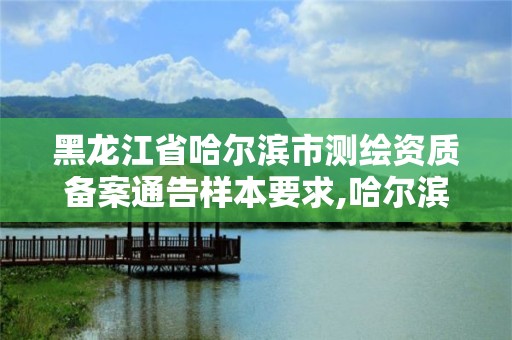 黑龙江省哈尔滨市测绘资质备案通告样本要求,哈尔滨